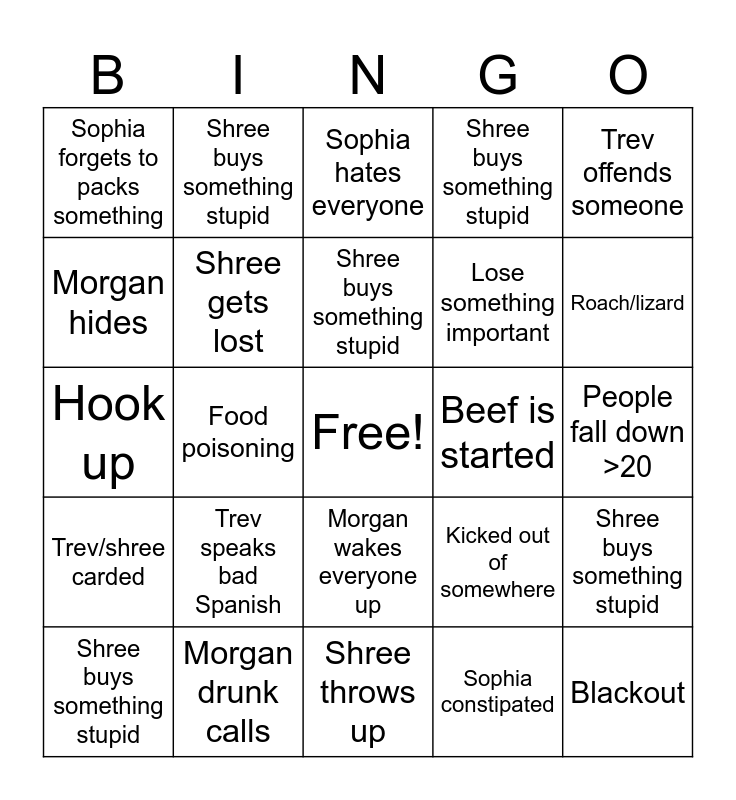 | B | I | N | G | O |
|---|---|---|---|---|
| Sophia forgets to packs something | Shree buys something stupid | Sophia hates everyone | Shree buys something stupid | Trev offends someone |
| Morgan hides | Shree gets lost | Shree buys something stupid | Lose something important | Roach/lizard |
| Hook up | Food poisoning | Free! | Beef is started | People fall down >20 |
| Trev/shree carded | Trev speaks bad Spanish | Morgan wakes everyone up | Kicked out of somewhere | Shree buys something stupid |
| Shree buys something stupid | Morgan drunk calls | Shree throws up | Sophia constipated | Blackout |